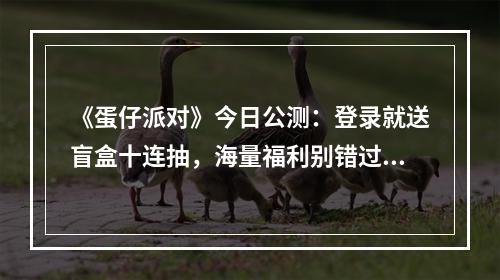 《蛋仔派对》今日公测：登录就送盲盒十连抽，海量福利别错过...